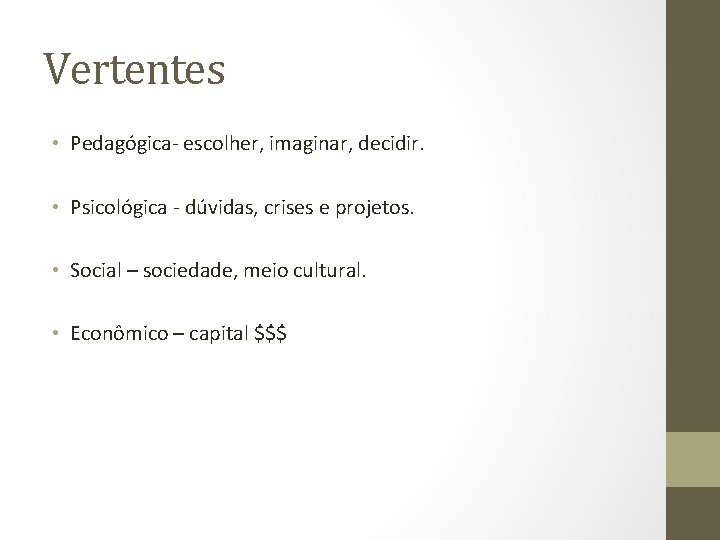 Vertentes

• Pedagógica- escolher, imaginar, decidir.

• Psicológica - dúvidas, crises e projetos.

• Social – sociedade, meio cultural.

• Econômico – capital $$$